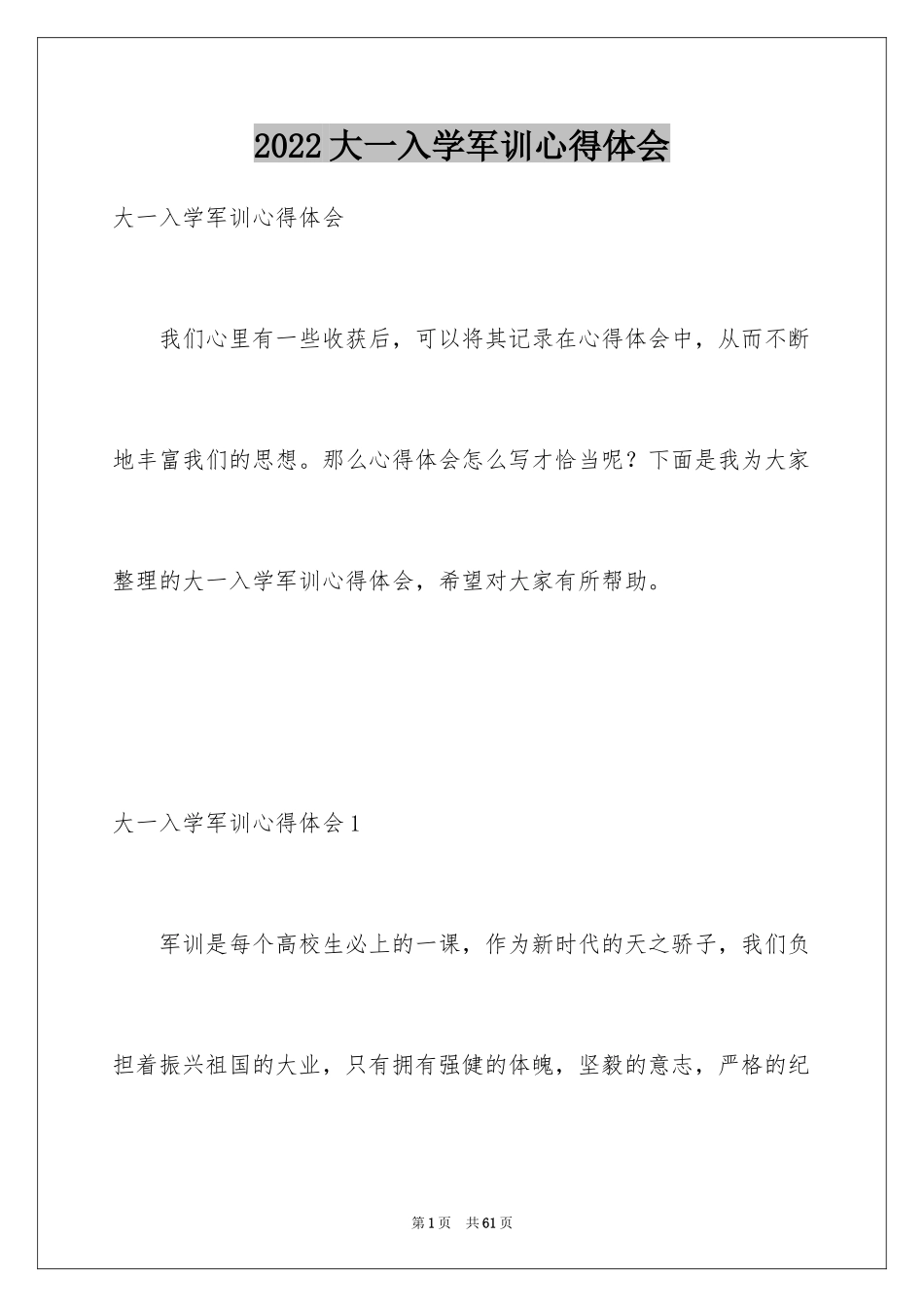 2022大一入学军训心得体会

大一入学军训心得体会

我们心里有一些收获后，可以将其记录在心得体会中，从而不断地丰富我们的思想。那么心得体会怎么写才恰当呢？下面是我为大家整理的大一入学军训心得体会，希望对大家有所帮助。

大一入学军训心得体会1

军训是每个高校生必上的一课，作为新时代的天之骄子，我们负担着振兴祖国的大业，只有拥有强健的体魄，坚毅的意志，严格的纪

第1页 共61页